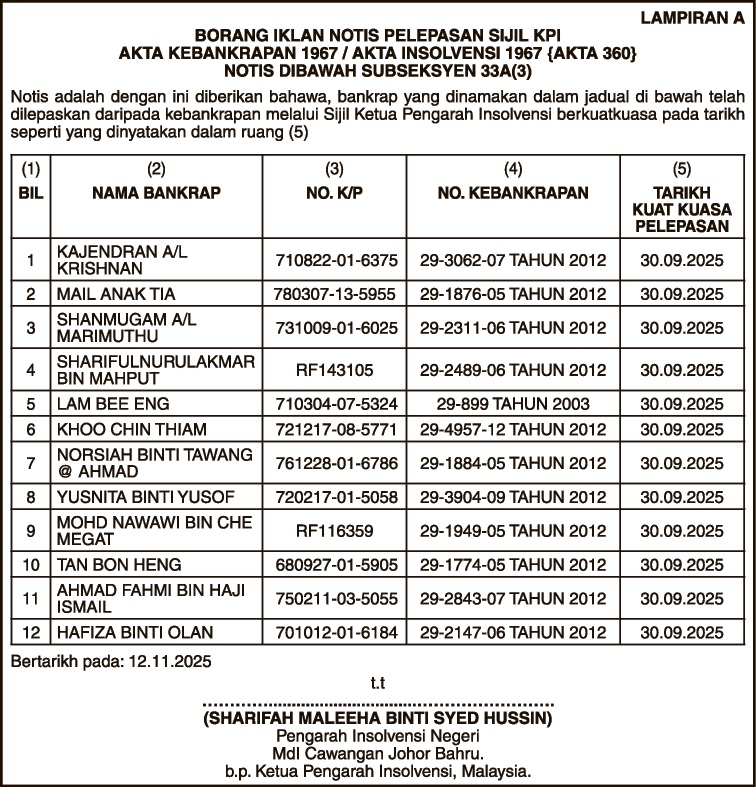 LAMPIRAN A

BORANG IKLAN NOTIS PELEPASAN SIJIL KPI
AKTA KEBANKRAPAN 1967 / AKTA INSOLVENSI 1967 {AKTA 360}
NOTIS DIBAWAH SUBSEKSYEN 33A(3)

Notis adalah dengan ini diberikan bahawa, bankrap yang dinamakan dalam jadual di bawah telah dilepaskan daripada kebankrapan melalui Sijil Ketua Pengarah Insolvensi berkuatkuasa pada tarikh seperti yang dinyatakan dalam ruang (5)

| (1) BIL | (2) NAMA BANKRAP | (3) NO. K/P | (4) NO. KEBANKRAPAN | (5) TARIKH KUAT KUASA PELEPASAN |
|---|---|---|---|---|
| 1 | KAJENDRAN A/L KRISHNAN | 710822-01-6375 | 29-3062-07 TAHUN 2012 | 30.09.2025 |
| 2 | MAIL ANAK TIA | 780307-13-5955 | 29-1876-05 TAHUN 2012 | 30.09.2025 |
| 3 | SHANMUGAM A/L MARIMUTHU | 731009-01-6025 | 29-2311-06 TAHUN 2012 | 30.09.2025 |
| 4 | SHARIFULNURULAKMAR BIN MAHPUT | RF143105 | 29-2489-06 TAHUN 2012 | 30.09.2025 |
| 5 | LAM BEE ENG | 710304-07-5324 | 29-899 TAHUN 2003 | 30.09.2025 |
| 6 | KHOO CHIN THIAM | 721217-08-5771 | 29-4957-12 TAHUN 2012 | 30.09.2025 |
| 7 | NORSIAH BINTI TAWANG @ AHMAD | 761228-01-6786 | 29-1884-05 TAHUN 2012 | 30.09.2025 |
| 8 | YUSNITA BINTI YUSOF | 720217-01-5058 | 29-3904-09 TAHUN 2012 | 30.09.2025 |
| 9 | MOHD NAWAWI BIN CHE MEGAT | RF116359 | 29-1949-05 TAHUN 2012 | 30.09.2025 |
| 10 | TAN BON HENG | 680927-01-5905 | 29-1774-05 TAHUN 2012 | 30.09.2025 |
| 11 | AHMAD FAHMI BIN HAJI ISMAIL | 750211-03-5055 | 29-2843-07 TAHUN 2012 | 30.09.2025 |
| 12 | HAFIZA BINTI OLAN | 701012-01-6184 | 29-2147-06 TAHUN 2012 | 30.09.2025 |

Bertarikh pada: 12.11.2025

t.t

(SHARIFAH MALEEHA BINTI SYED HUSSIN)
Pengarah Insolvensi Negeri
Mdl Cawangan Johor Bahru.
b.p. Ketua Pengarah Insolvensi, Malaysia.